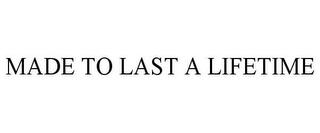 MADE TO LAST A LIFETIME